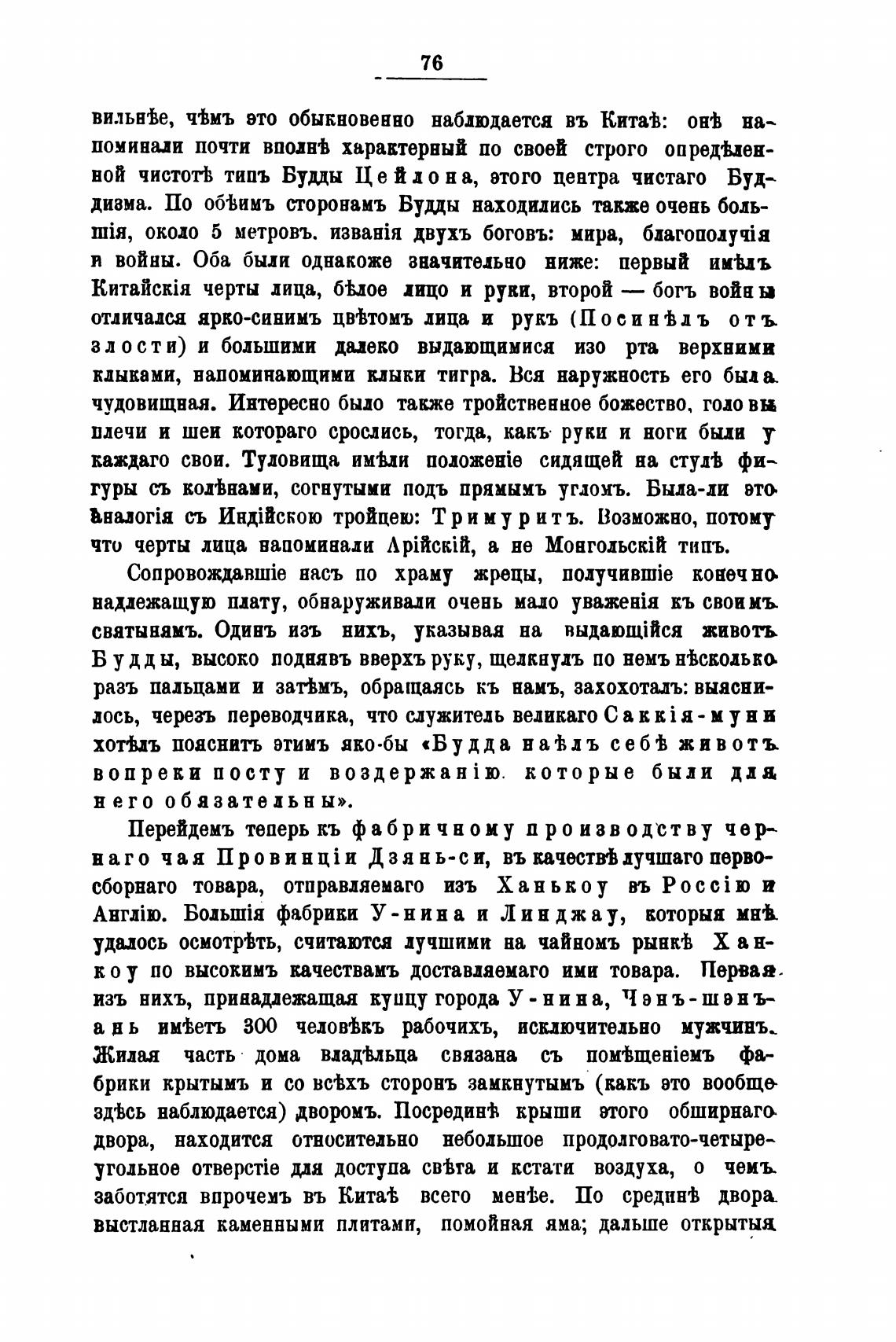 76

вильнѣе, чѣмъ это обыкновенно наблюдается въ Китаѣ: онѣ напоминали почти вполнѣ характерный по своей строго опредѣленной чистотѣ типъ Будды Цейлона, этого центра чистаго Буддизма. По обѣимъ сторонамъ Будды находились также очень большія, около 5 метровъ. изванія двухъ боговъ: мира, благополучія и войны. Оба были однакоже значительно ниже: первый имѣлъ Китайскія черты лица, бѣлое лицо и руки, второй — богъ войны отличался ярко-синимъ цвѣтомъ лица и рукъ (Посинѣлъ отъ злости) и большими далеко выдающимися изо рта верхними клыками, напоминающими клыки тигра. Вся наружность его была чудовищная. Интересно было также тройственное божество, головы плечи и шеи котораго срослись, тогда, какъ руки и ноги были у каждаго свои. Туловища имѣли положеніе сидящей на стулѣ фигуры съ колѣнами, согнутыми подъ прямымъ угломъ. Была-ли это аналогія съ Индійскою тройцею: Тримуритъ. Возможно, потому что черты лица напоминали Арійскій, а не Монгольскій типъ.

Сопровождавшіе насъ по храму жрецы, получившіе конечно надлежащую плату, обнаруживали очень мало уваженія къ своимъ святынямъ. Одинъ изъ нихъ, указывая на выдающійся животъ Будды, высоко поднявъ вверхъ руку, щелкнулъ по немъ нѣсколько разъ пальцами и затѣмъ, обращаясь къ намъ, захохоталъ: выяснилось, черезъ переводчика, что служитель великаго Саккія-муни хотѣлъ пояснить этимъ яко-бы «Будда наѣлъ себѣ животъ вопреки посту и воздержанію. которые были для него обязательны».

Перейдемъ теперь къ фабричному производству чернаго чая Провинціи Дзянь-си, въ качествѣ лучшаго первосборнаго товара, отправляемаго изъ Ханькоу въ Россію и Англію. Большія фабрики У-нина и Линджау, которыя мнѣ удалось осмотрѣть, считаются лучшими на чайномъ рынкѣ Ханкоу по высокимъ качествамъ доставляемаго ими товара. Первая изъ нихъ, принадлежащая купцу города У-нина, Чэнъ-шэнъ-ань имѣетъ 300 человѣкъ рабочихъ, исключительно мужчинъ. Жилая часть дома владѣльца связана съ помѣщеніемъ фабрики крытымъ и со всѣхъ сторонъ замкнутымъ (какъ это вообще здѣсь наблюдается) дворомъ. Посрединѣ крыши этого обширнаго двора, находится относительно небольшое продолговато-четыреугольное отверстіе для доступа свѣта и кстати воздуха, о чемъ заботятся впрочемъ въ Китаѣ всего менѣе. По срединѣ двора выстланная каменными плитами, помойная яма; дальше открытыя